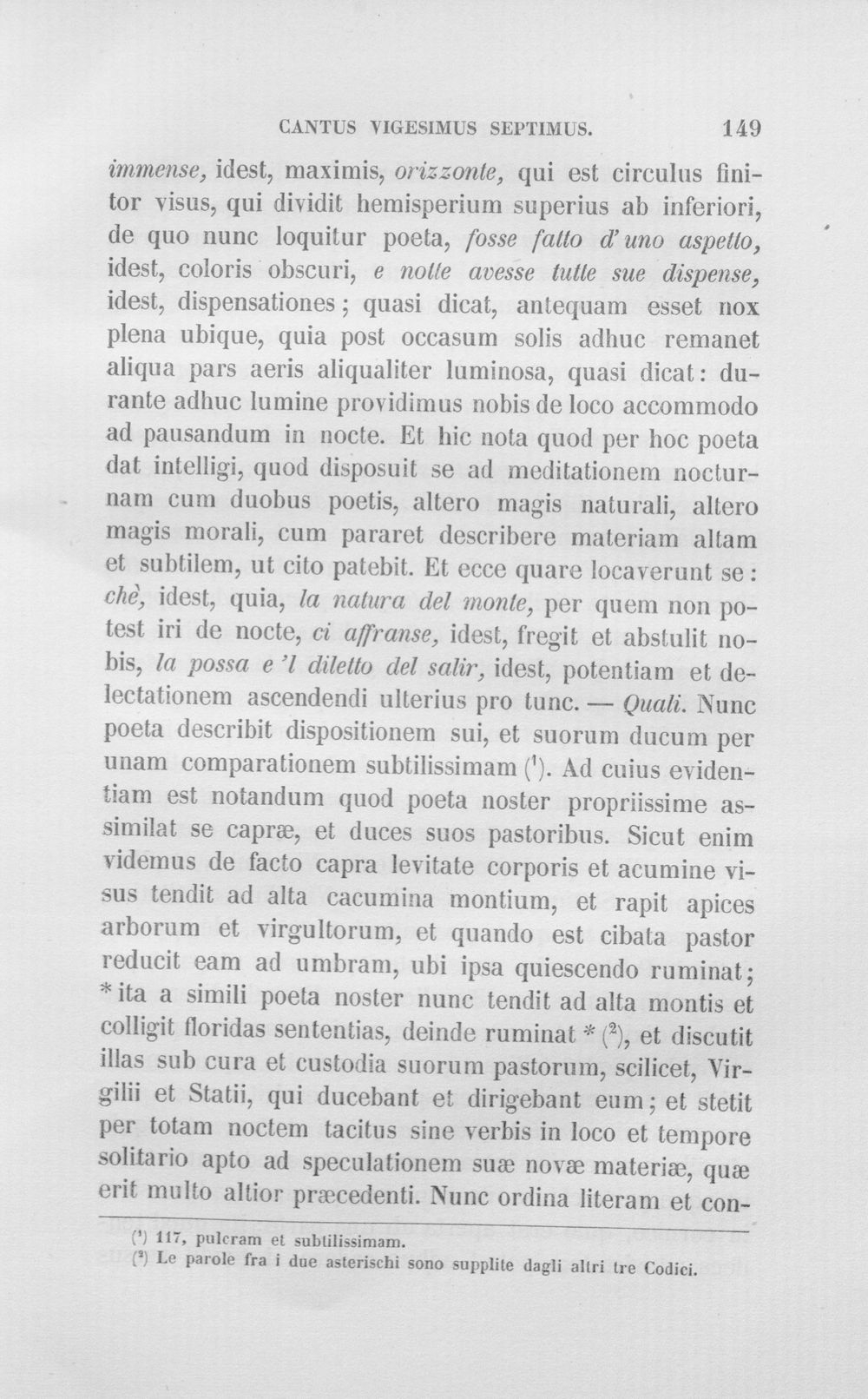 CANTUS VIGESIMUS SEPTIMUS. 149

immense, idest, maximis, orizzonte, qui est circulus finitor visus, qui dividit hemisperium superius ab inferiori, de quo nunc loquitur poeta, fosse fatto d'uno aspetto, idest, coloris obscuri, e notte avesse tutte sue dispense, idest, dispensationes; quasi dicat, antequam esset nox plena ubique, quia post occasum solis adhuc remanet aliqua pars aeris aliqualiter luminosa, quasi dicat: durante adhuc lumine providimus nobis de loco accommodo ad pausandum in nocte. Et hic nota quod per hoc poeta dat intelligi, quod disposuit se ad meditationem nocturnam cum duobus poetis, altero magis naturali, altero magis morali, cum pararet describere materiam altam et subtilem, ut cito patebit. Et ecce quare locaverunt se: chè, idest, quia, la natura del monte, per quem non potest iri de nocte, ci affranse, idest, fregit et abstulit nobis, la possa e 'l diletto del salir, idest, potentiam et delectationem ascendendi ulterius pro tunc. — Quali. Nunc poeta describit dispositionem sui, et suorum ducum per unam comparationem subtilissimam ($^{1}$). Ad cuius evidentiam est notandum quod poeta noster propriissime assimilat se capræ, et duces suos pastoribus. Sicut enim videmus de facto capra levitate corporis et acumine visus tendit ad alta cacumina montium, et rapit apices arborum et virgultorum, et quando est cibata pastor reducit eam ad umbram, ubi ipsa quiescendo ruminat; * ita a simili poeta noster nunc tendit ad alta montis et colligit floridas sententias, deinde ruminat * ($^{2}$), et discutit illas sub cura et custodia suorum pastorum, scilicet, Virgilii et Statii, qui ducebant et dirigebant eum; et stetit per totam noctem tacitus sine verbis in loco et tempore solitario apto ad speculationem suæ novæ materiæ, quæ erit multo altior præcedenti. Nunc ordina literam et con-

($^{1}$) 117, pulcram et subtilissimam.
($^{2}$) Le parole fra i due asterischi sono supplite dagli altri tre Codici.